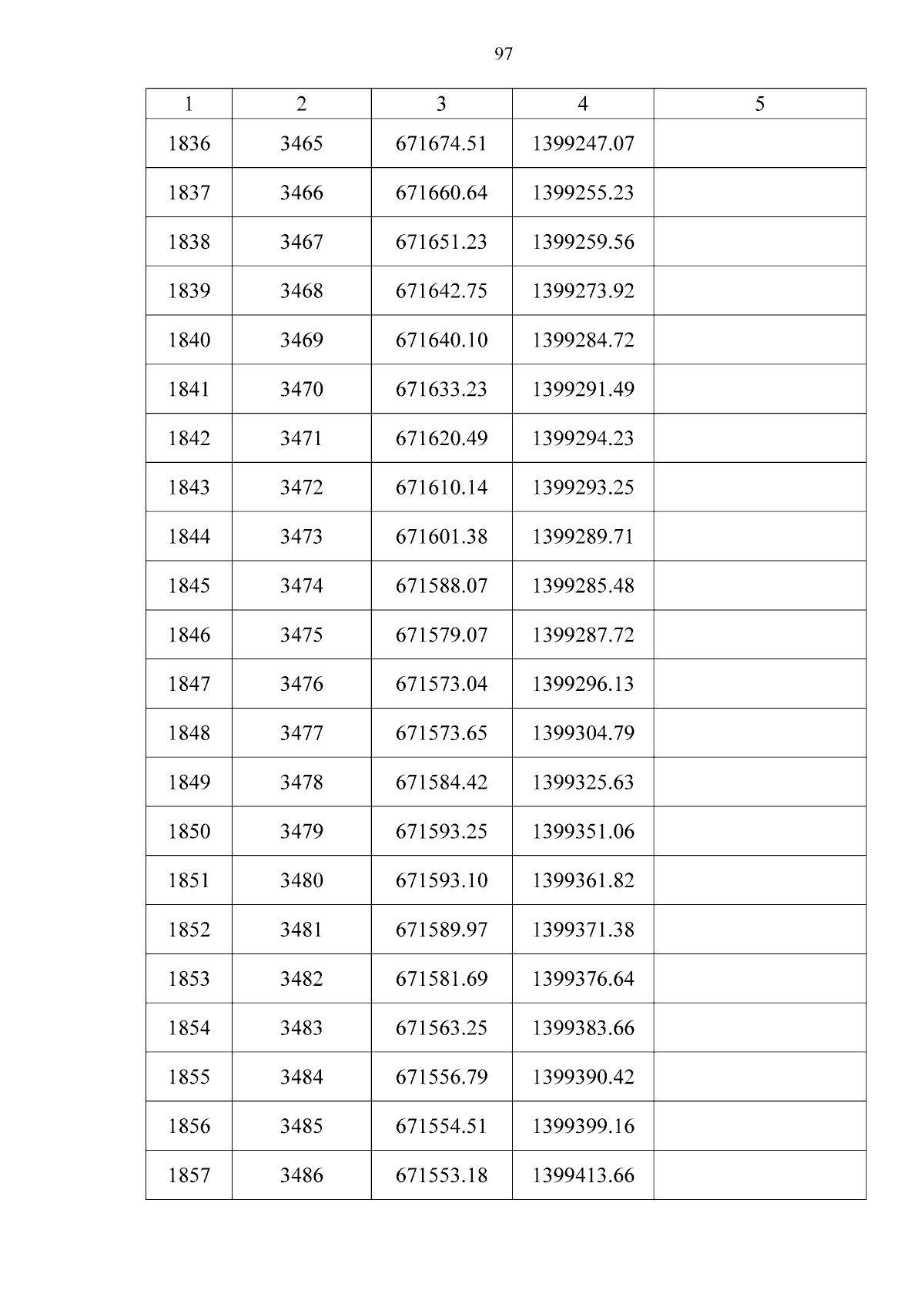 97

| 1 | 2 | 3 | 4 | 5 |
|---|---|---|---|---|
| 1836 | 3465 | 671674.51 | 1399247.07 | |
| 1837 | 3466 | 671660.64 | 1399255.23 | |
| 1838 | 3467 | 671651.23 | 1399259.56 | |
| 1839 | 3468 | 671642.75 | 1399273.92 | |
| 1840 | 3469 | 671640.10 | 1399284.72 | |
| 1841 | 3470 | 671633.23 | 1399291.49 | |
| 1842 | 3471 | 671620.49 | 1399294.23 | |
| 1843 | 3472 | 671610.14 | 1399293.25 | |
| 1844 | 3473 | 671601.38 | 1399289.71 | |
| 1845 | 3474 | 671588.07 | 1399285.48 | |
| 1846 | 3475 | 671579.07 | 1399287.72 | |
| 1847 | 3476 | 671573.04 | 1399296.13 | |
| 1848 | 3477 | 671573.65 | 1399304.79 | |
| 1849 | 3478 | 671584.42 | 1399325.63 | |
| 1850 | 3479 | 671593.25 | 1399351.06 | |
| 1851 | 3480 | 671593.10 | 1399361.82 | |
| 1852 | 3481 | 671589.97 | 1399371.38 | |
| 1853 | 3482 | 671581.69 | 1399376.64 | |
| 1854 | 3483 | 671563.25 | 1399383.66 | |
| 1855 | 3484 | 671556.79 | 1399390.42 | |
| 1856 | 3485 | 671554.51 | 1399399.16 | |
| 1857 | 3486 | 671553.18 | 1399413.66 | |